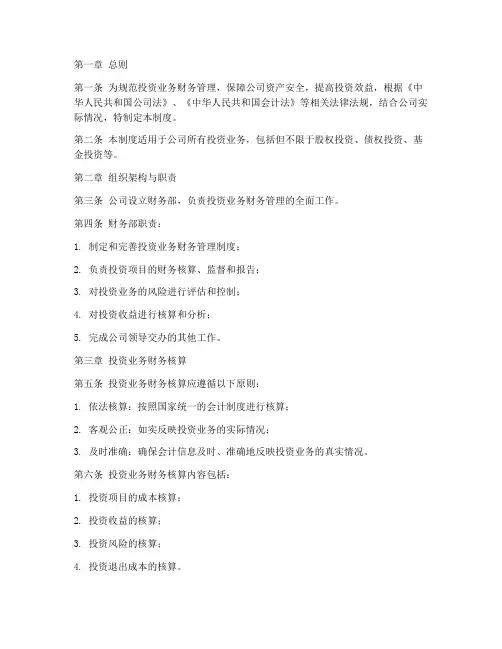 第一章 总则

第一条 为规范投资业务财务管理，保障公司资产安全，提高投资效益，根据《中华人民共和国公司法》、《中华人民共和国会计法》等相关法律法规，结合公司实际情况，特制定本制度。

第二条 本制度适用于公司所有投资业务，包括但不限于股权投资、债权投资、基金投资等。

第二章 组织架构与职责

第三条 公司设立财务部，负责投资业务财务管理的全面工作。

第四条 财务部职责：

1. 制定和完善投资业务财务管理制度；

2. 负责投资项目的财务核算、监督和报告；

3. 对投资业务的风险进行评估和控制；

4. 对投资收益进行核算和分析；

5. 完成公司领导交办的其他工作。

第三章 投资业务财务核算

第五条 投资业务财务核算应遵循以下原则：

1. 依法核算：按照国家统一的会计制度进行核算；

2. 客观公正：如实反映投资业务的实际情况；

3. 及时准确：确保会计信息及时、准确地反映投资业务的真实情况。

第六条 投资业务财务核算内容包括：

1. 投资项目的成本核算；

2. 投资收益的核算；

3. 投资风险的核算；

4. 投资退出成本的核算。